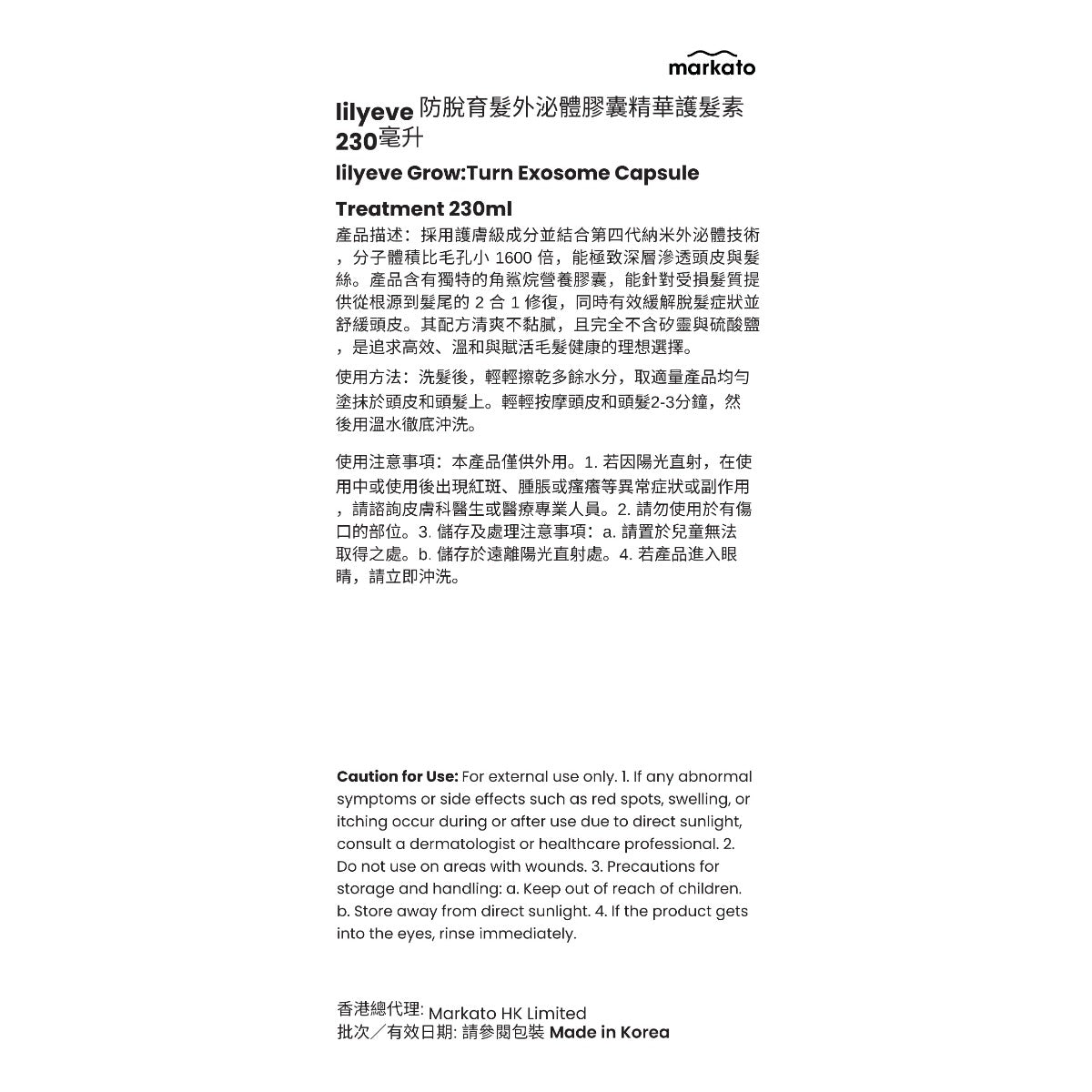 markato

lilyeve 防脫育髮外泌體膠囊精華護髮素 230毫升

lilyeve Grow:Turn Exosome Capsule Treatment 230ml

產品描述：採用護膚級成分並結合第四代納米外泌體技術，分子體積比毛孔小 1600 倍，能極致深層滲透頭皮與髮絲。產品含有獨特的角鯊烷營養膠囊，能針對受損髮質提供從根源到髮尾的 2 合 1 修復，同時有效緩解脫髮症狀並舒緩頭皮。其配方清爽不黏膩，且完全不含矽靈與硫酸鹽，是追求高效、溫和與賦活毛髮健康的理想選擇。

使用方法：洗髮後，輕輕擦乾多餘水分，取適量產品均勻塗抹於頭皮和頭髮上。輕輕按摩頭皮和頭髮2-3分鐘，然後用溫水徹底沖洗。

使用注意事項：本產品僅供外用。1. 若因陽光直射，在使用中或使用後出現紅斑、腫脹或瘙癢等異常症狀或副作用，請諮詢皮膚科醫生或醫療專業人員。2. 請勿使用於有傷口的部位。3. 儲存及處理注意事項：a. 請置於兒童無法取得之處。b. 儲存於遠離陽光直射處。4. 若產品進入眼睛，請立即沖洗。

Caution for Use: For external use only. 1. If any abnormal symptoms or side effects such as red spots, swelling, or itching occur during or after use due to direct sunlight, consult a dermatologist or healthcare professional. 2. Do not use on areas with wounds. 3. Precautions for storage and handling: a. Keep out of reach of children. b. Store away from direct sunlight. 4. If the product gets into the eyes, rinse immediately.

香港總代理: Markato HK Limited
批次／有效日期: 請參閱包裝 Made in Korea